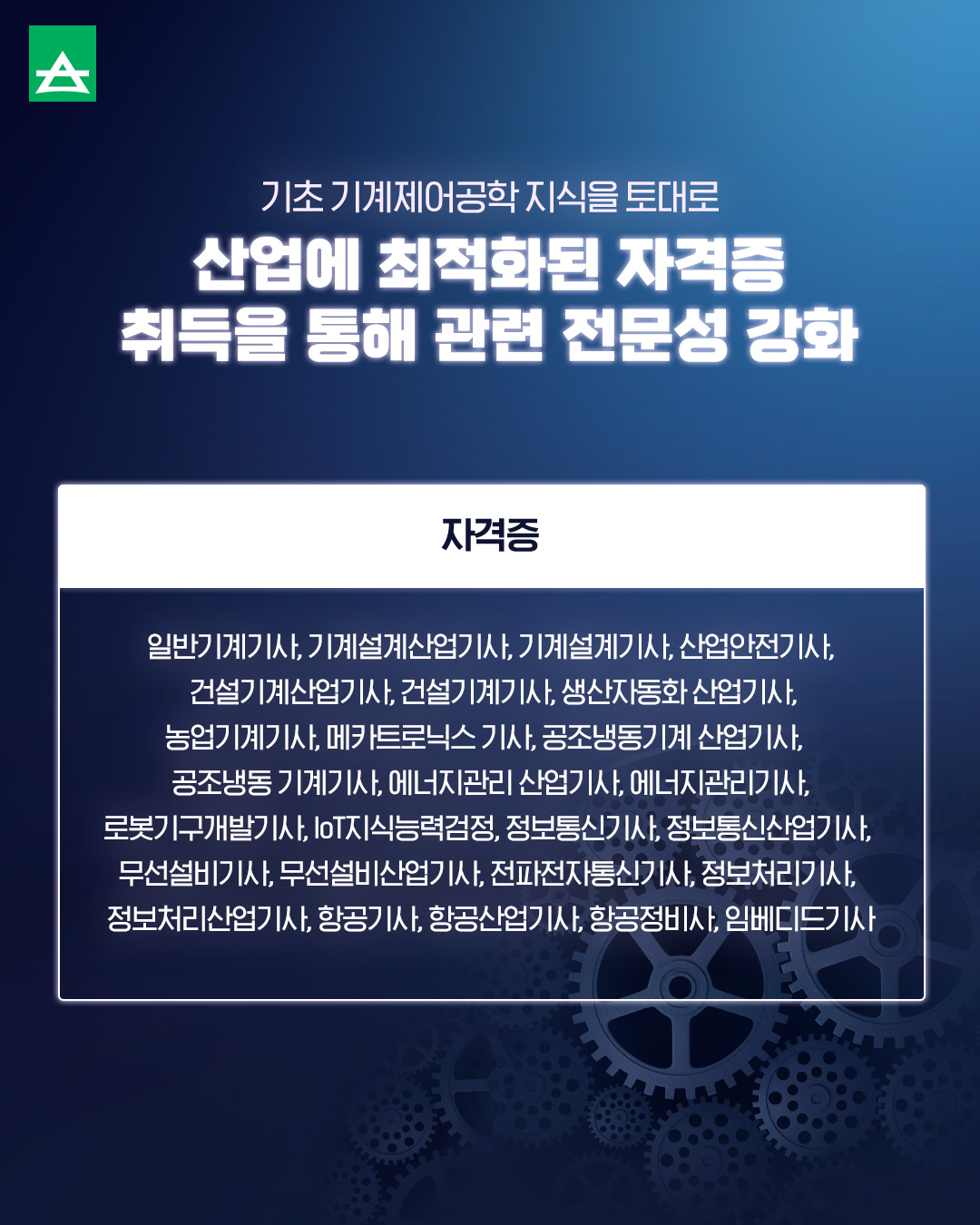 기초 기계제어공학 지식을 토대로

산업에 최적화된 자격증
취득을 통해 관련 전문성 강화

자격증

일반기계기사, 기계설계산업기사, 기계설계기사, 산업안전기사, 건설기계산업기사, 건설기계기사, 생산자동화 산업기사, 농업기계기사, 메카트로닉스 기사, 공조냉동기계 산업기사, 공조냉동 기계기사, 에너지관리 산업기사, 에너지관리기사, 로봇기구개발기사, IoT지식능력검정, 정보통신기사, 정보통신산업기사, 무선설비기사, 무선설비산업기사, 전파전자통신기사, 정보처리기사, 정보처리산업기사, 항공기사, 항공산업기사, 항공정비사, 임베디드기사